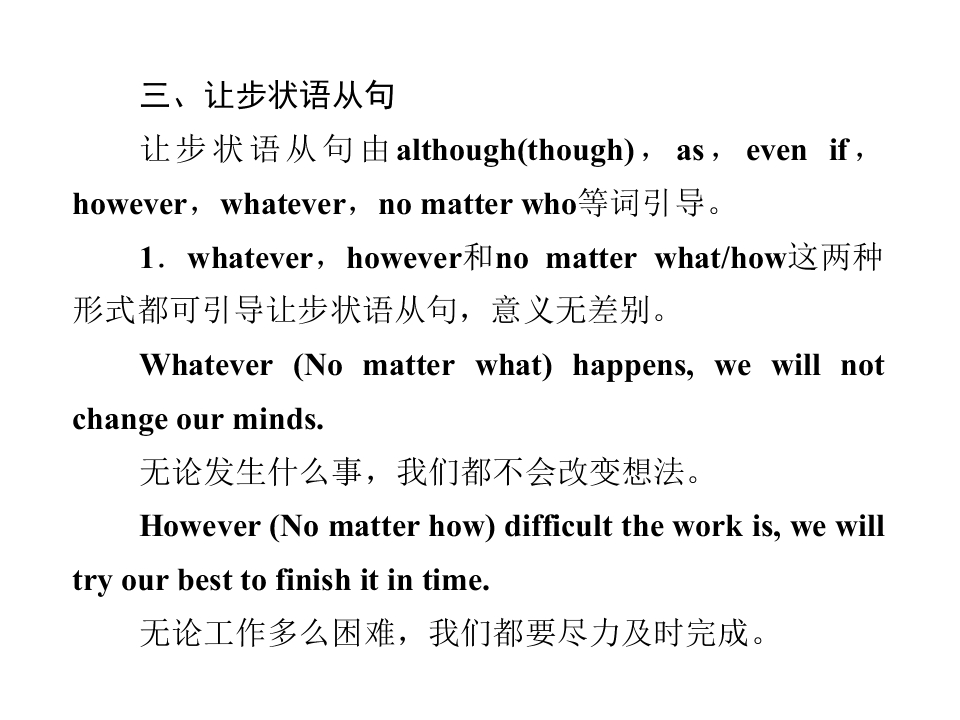 三、让步状语从句

让步状语从句由although(though)，as，even if，however，whatever，no matter who等词引导。

1．whatever，however和no matter what/how这两种形式都可引导让步状语从句，意义无差别。

Whatever (No matter what) happens, we will not change our minds.

无论发生什么事，我们都不会改变想法。

However (No matter how) difficult the work is, we will try our best to finish it in time.

无论工作多么困难，我们都要尽力及时完成。